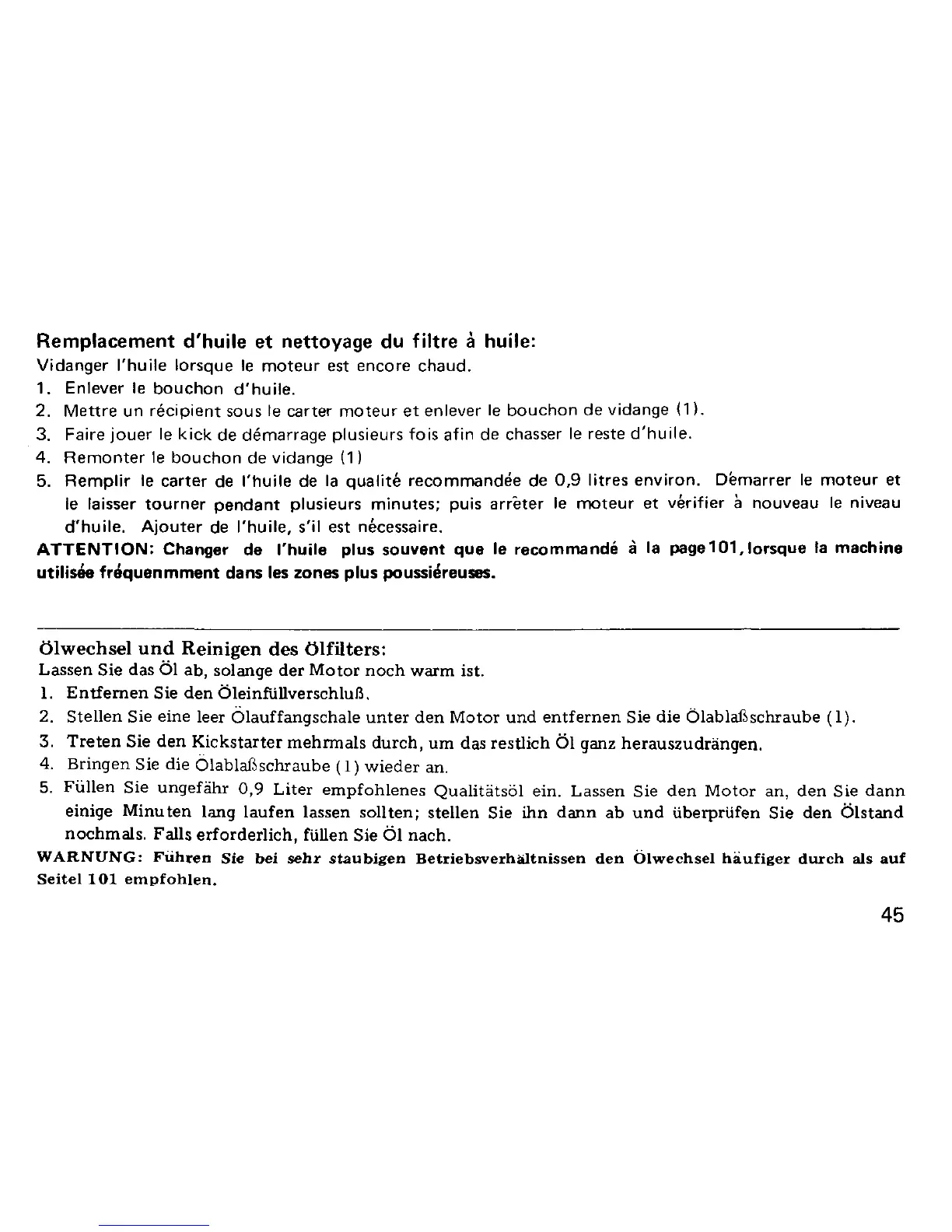 Remplacement d'huile et nettoyage du filtre à huile:
Vidanger l'huile lorsque le moteur est encore chaud.
1. Enlever le bouchon d'huile.
2. Mettre un récipient sous le carter moteur et enlever le bouchon de vidange (1).
3. Faire jouer le kick de démarrage plusieurs fois afin de chasser le reste d'huile.
4. Remonter le bouchon de vidange (1)
5. Remplir le carter de l'huile de la qualité recommandée de 0,9 litres environ. Démarrer le moteur et le laisser tourner pendant plusieurs minutes; puis arrêter le moteur et vérifier à nouveau le niveau d'huile. Ajouter de l'huile, s'il est nécessaire.
ATTENTION: Changer de l'huile plus souvent que le recommandé à la page101, lorsque la machine utilisée fréquenmment dans les zones plus poussiéreuses.

Ölwechsel und Reinigen des Ölfilters:
Lassen Sie das Öl ab, solange der Motor noch warm ist.
1. Entfernen Sie den Öleinfüllverschluß.
2. Stellen Sie eine leer Ölauffangschale unter den Motor und entfernen Sie die Ölablaßschraube (1).
3. Treten Sie den Kickstarter mehrmals durch, um das restlich Öl ganz herauszudrängen.
4. Bringen Sie die Ölablaßschraube (1) wieder an.
5. Füllen Sie ungefähr 0,9 Liter empfohlenes Qualitätsöl ein. Lassen Sie den Motor an, den Sie dann einige Minuten lang laufen lassen sollten; stellen Sie ihn dann ab und überprüfen Sie den Ölstand nochmals. Falls erforderlich, füllen Sie Öl nach.
WARNUNG: Führen Sie bei sehr staubigen Betriebsverhältnissen den Ölwechsel häufiger durch als auf Seitel 101 empfohlen.

45